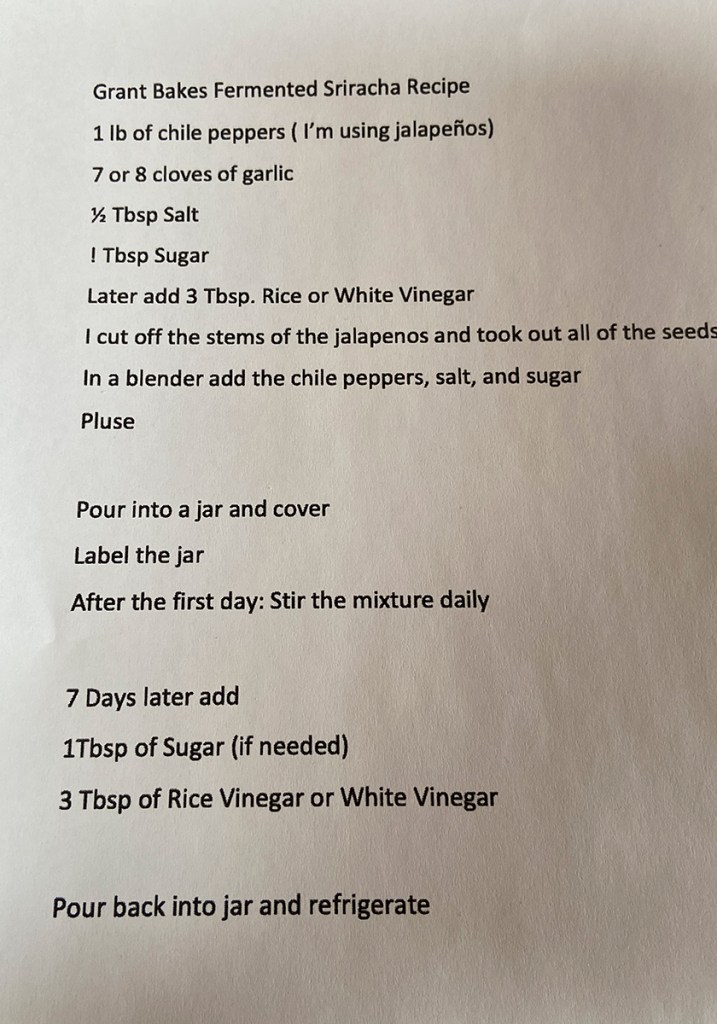 Grant Bakes Fermented Sriracha Recipe

1 lb of chile peppers ( I'm using jalapeños)

7 or 8 cloves of garlic

½ Tbsp Salt

! Tbsp Sugar

Later add 3 Tbsp. Rice or White Vinegar

I cut off the stems of the jalapenos and took out all of the seeds

In a blender add the chile peppers, salt, and sugar

Pluse

Pour into a jar and cover

Label the jar

After the first day: Stir the mixture daily

7 Days later add

1Tbsp of Sugar (if needed)

3 Tbsp of Rice Vinegar or White Vinegar

Pour back into jar and refrigerate